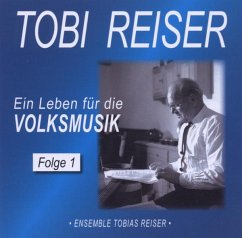 TOBI REISER

Ein Leben für die
VOLKSMUSIK

Folge 1

• ENSEMBLE TOBIAS REISER •